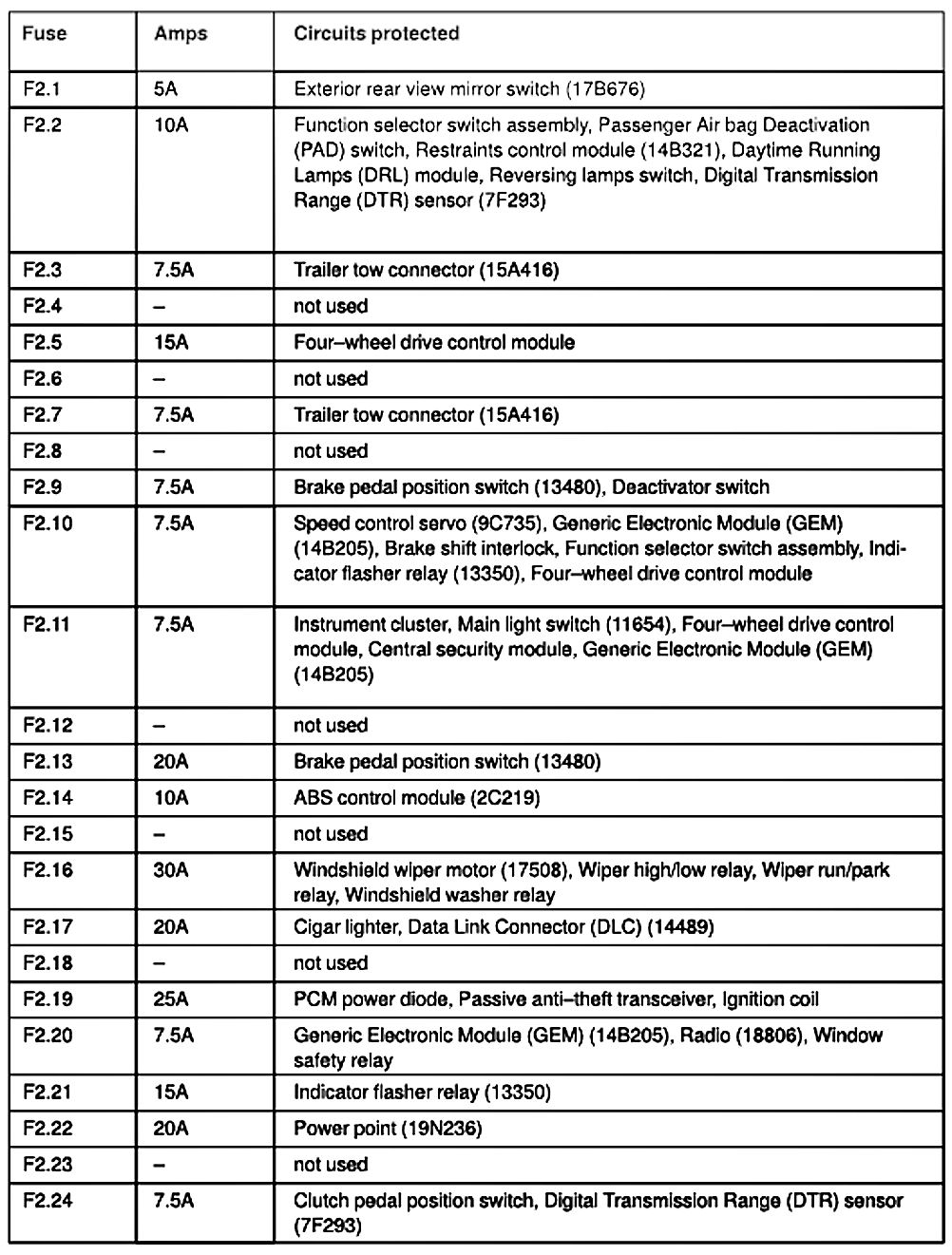 | Fuse | Amps | Circuits protected |
|---|---|---|
| F2.1 | 5A | Exterior rear view mirror switch (17B676) |
| F2.2 | 10A | Function selector switch assembly, Passenger Air bag Deactivation (PAD) switch, Restraints control module (14B321), Daytime Running Lamps (DRL) module, Reversing lamps switch, Digital Transmission Range (DTR) sensor (7F293) |
| F2.3 | 7.5A | Trailer tow connector (15A416) |
| F2.4 | – | not used |
| F2.5 | 15A | Four–wheel drive control module |
| F2.6 | – | not used |
| F2.7 | 7.5A | Trailer tow connector (15A416) |
| F2.8 | – | not used |
| F2.9 | 7.5A | Brake pedal position switch (13480), Deactivator switch |
| F2.10 | 7.5A | Speed control servo (9C735), Generic Electronic Module (GEM) (14B205), Brake shift interlock, Function selector switch assembly, Indicator flasher relay (13350), Four–wheel drive control module |
| F2.11 | 7.5A | Instrument cluster, Main light switch (11654), Four–wheel drive control module, Central security module, Generic Electronic Module (GEM) (14B205) |
| F2.12 | – | not used |
| F2.13 | 20A | Brake pedal position switch (13480) |
| F2.14 | 10A | ABS control module (2C219) |
| F2.15 | – | not used |
| F2.16 | 30A | Windshield wiper motor (17508), Wiper high/low relay, Wiper run/park relay, Windshield washer relay |
| F2.17 | 20A | Cigar lighter, Data Link Connector (DLC) (14489) |
| F2.18 | – | not used |
| F2.19 | 25A | PCM power diode, Passive anti–theft transceiver, Ignition coil |
| F2.20 | 7.5A | Generic Electronic Module (GEM) (14B205), Radio (18806), Window safety relay |
| F2.21 | 15A | Indicator flasher relay (13350) |
| F2.22 | 20A | Power point (19N236) |
| F2.23 | – | not used |
| F2.24 | 7.5A | Clutch pedal position switch, Digital Transmission Range (DTR) sensor (7F293) |